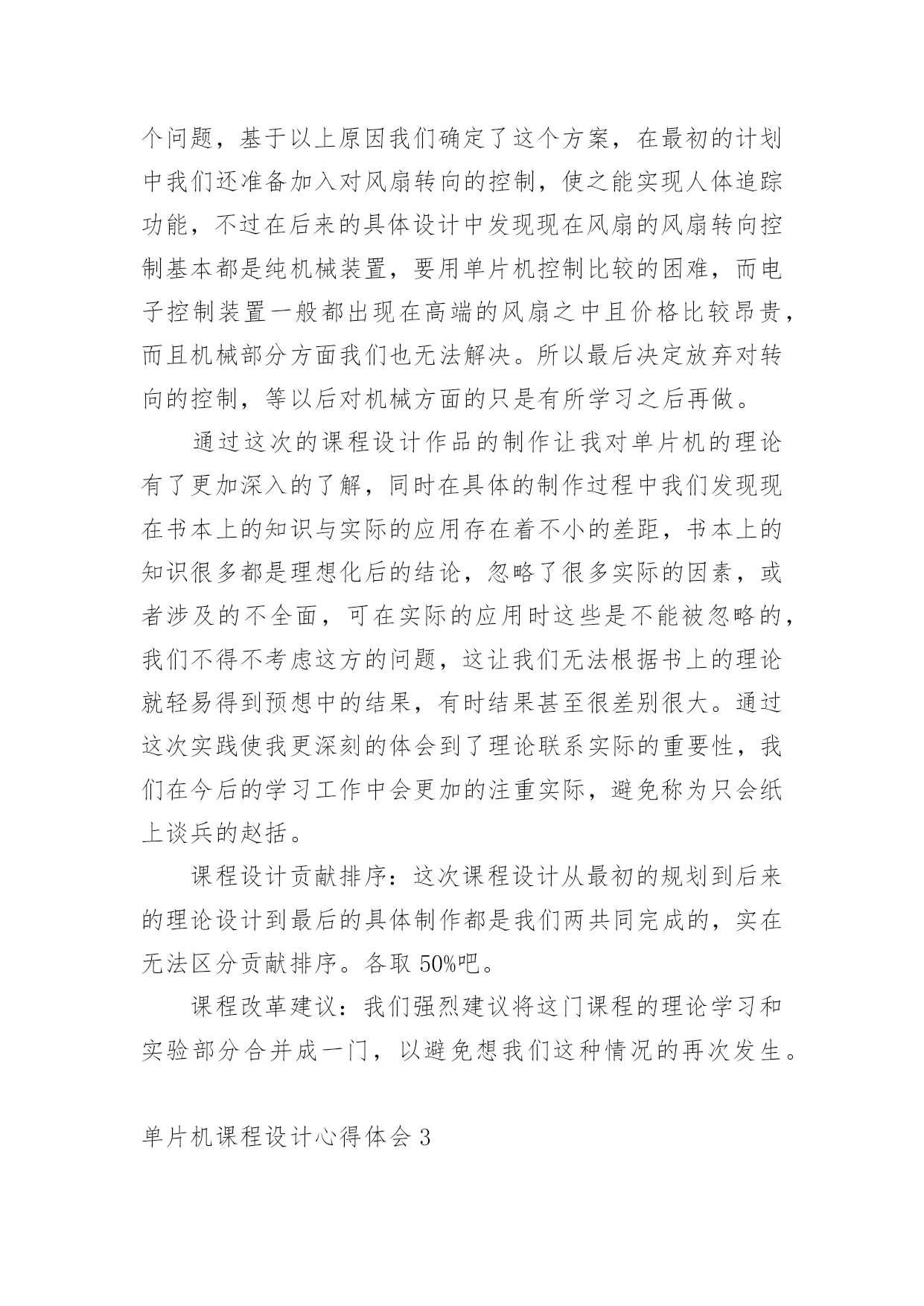 个问题，基于以上原因我们确定了这个方案，在最初的计划中我们还准备加入对风扇转向的控制，使之能实现人体追踪功能，不过在后来的具体设计中发现现在风扇的风扇转向控制基本都是纯机械装置，要用单片机控制比较的困难，而电子控制装置一般都出现在高端的风扇之中且价格比较昂贵，而且机械部分方面我们也无法解决。所以最后决定放弃对转向的控制，等以后对机械方面的只是有所学习之后再做。

通过这次的课程设计作品的制作让我对单片机的理论有了更加深入的了解，同时在具体的制作过程中我们发现现在书本上的知识与实际的应用存在着不小的差距，书本上的知识很多都是理想化后的结论，忽略了很多实际的因素，或者涉及的不全面，可在实际的应用时这些是不能被忽略的，我们不得不考虑这方的问题，这让我们无法根据书上的理论就轻易得到预想中的结果，有时结果甚至很差别很大。通过这次实践使我更深刻的体会到了理论联系实际的重要性，我们在今后的学习工作中会更加的注重实际，避免称为只会纸上谈兵的赵括。

课程设计贡献排序：这次课程设计从最初的规划到后来的理论设计到最后的具体制作都是我们两共同完成的，实在无法区分贡献排序。各取 50%吧。

课程改革建议：我们强烈建议将这门课程的理论学习和实验部分合并成一门，以避免想我们这种情况的再次发生。

单片机课程设计心得体会 3